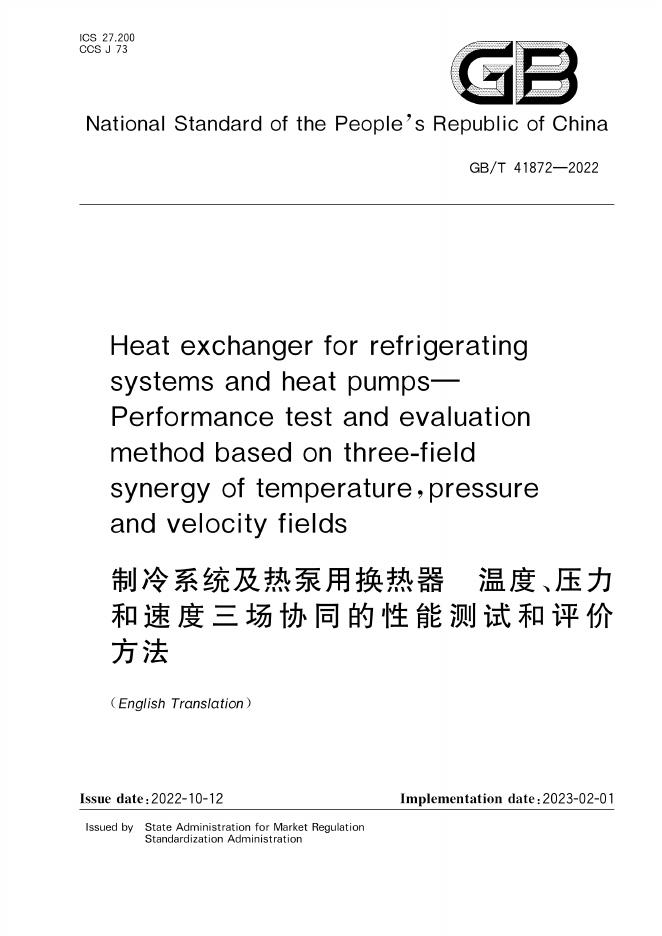 ICS 27.200
CCS J 73

GB

National Standard of the People's Republic of China

GB/T 41872—2022

Heat exchanger for refrigerating systems and heat pumps—Performance test and evaluation method based on three-field synergy of temperature,pressure and velocity fields

制冷系统及热泵用换热器 温度、压力和速度三场协同的性能测试和评价方法

(English Translation)

Issue date:2022-10-12 Implementation date:2023-02-01

Issued by State Administration for Market Regulation
Standardization Administration